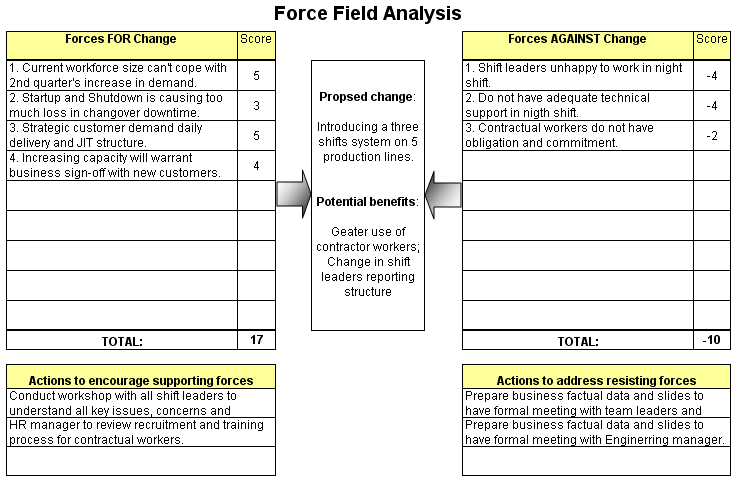 Force Field Analysis

| Forces FOR Change | Score |
|---|---|
| 1. Current workforce size can't cope with 2nd quarter's increase in demand. | 5 |
| 2. Startup and Shutdown is causing too much loss in changover downtime. | 3 |
| 3. Strategic customer demand daily delivery and JIT structure. | 5 |
| 4. Increasing capacity will warrant business sign-off with new customers. | 4 |
| | |
| | |
| | |
| | |
| | |
| TOTAL: | 17 |

Propsed change:

Introducing a three shifts system on 5 production lines.

Potential benefits:

Geater use of contractor workers; Change in shift leaders reporting structure

| Forces AGAINST Change | Score |
|---|---|
| 1. Shift leaders unhappy to work in night shift. | -4 |
| 2. Do not have adequate technical support in nigth shift. | -4 |
| 3. Contractual workers do not have obligation and commitment. | -2 |
| | |
| | |
| | |
| | |
| | |
| | |
| TOTAL: | -10 |

| Actions to encourage supporting forces |
|---|
| Conduct workshop with all shift leaders to understand all key issues, concerns and |
| HR manager to review recruitment and training process for contractual workers. |
| |

| Actions to address resisting forces |
|---|
| Prepare business factual data and slides to have formal meeting with team leaders and |
| Prepare business factual data and slides to have formal meeting with Enginerring manager. |
| |